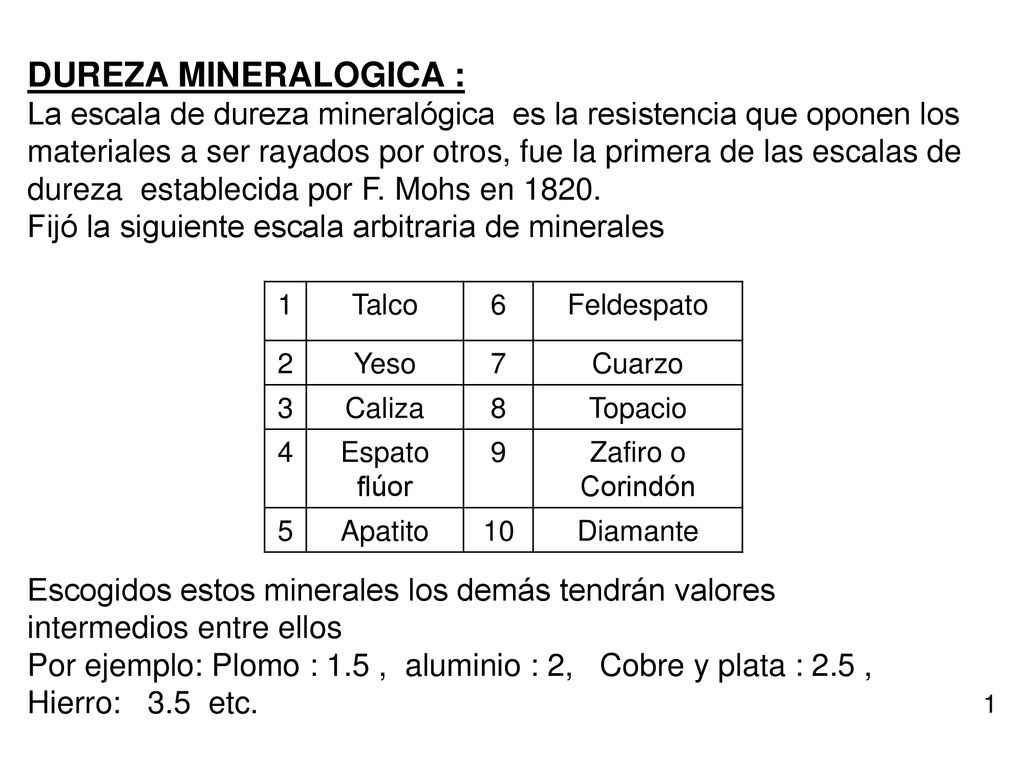 DUREZA MINERALOGICA :
La escala de dureza mineralógica es la resistencia que oponen los materiales a ser rayados por otros, fue la primera de las escalas de dureza establecida por F. Mohs en 1820.
Fijó la siguiente escala arbitraria de minerales

| 1 | Talco | 6 | Feldespato |
|---|---|---|---|
| 2 | Yeso | 7 | Cuarzo |
| 3 | Caliza | 8 | Topacio |
| 4 | Espato flúor | 9 | Zafiro o Corindón |
| 5 | Apatito | 10 | Diamante |

Escogidos estos minerales los demás tendrán valores intermedios entre ellos
Por ejemplo: Plomo : 1.5 , aluminio : 2, Cobre y plata : 2.5 , Hierro: 3.5 etc.

1